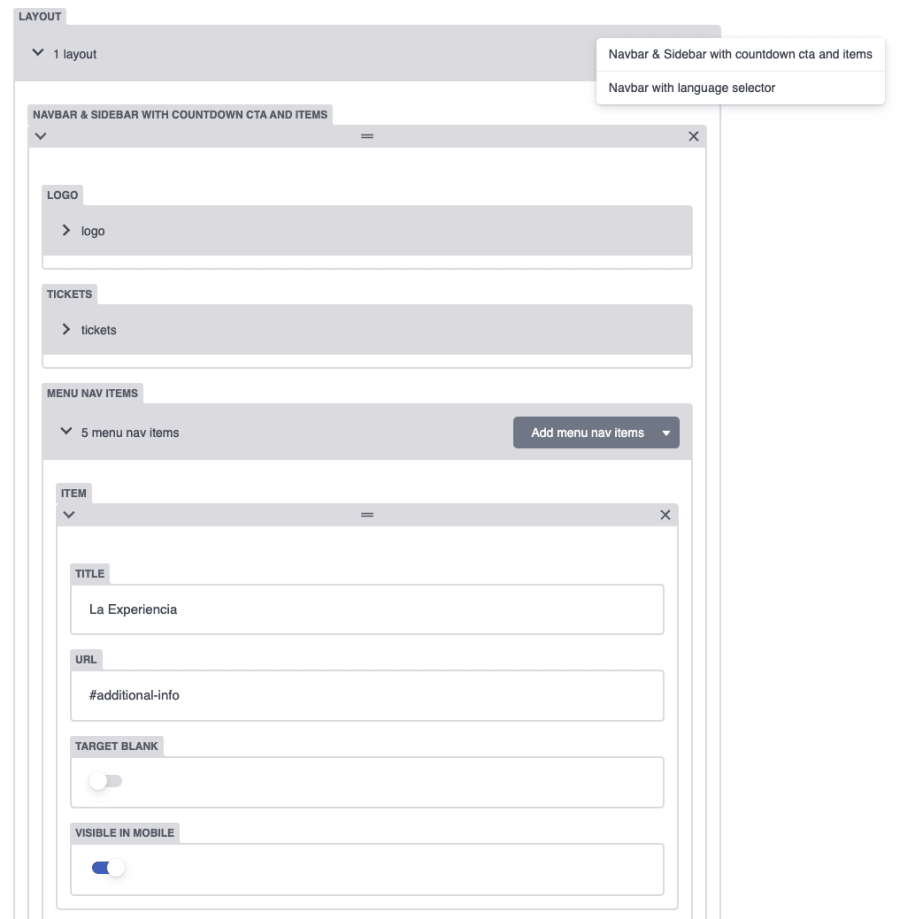 LAYOUT

1 layout

Navbar & Sidebar with countdown cta and items

Navbar with language selector

NAVBAR & SIDEBAR WITH COUNTDOWN CTA AND ITEMS

LOGO

logo

TICKETS

tickets

MENU NAV ITEMS

5 menu nav items

Add menu nav items

ITEM

TITLE

La Experiencia

URL

#additional-info

TARGET BLANK

VISIBLE IN MOBILE